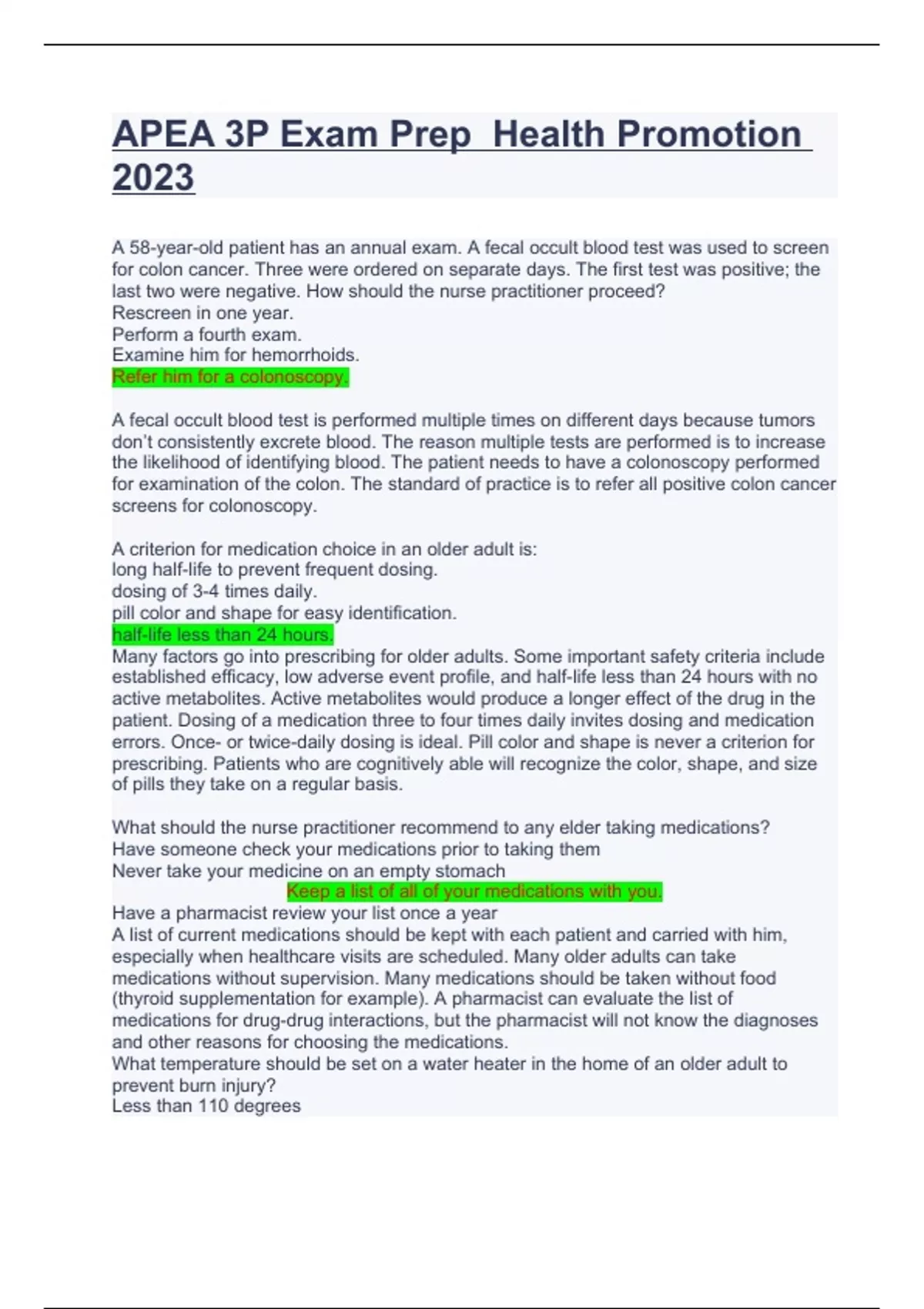 APEA 3P Exam Prep  Health Promotion 2023

A 58-year-old patient has an annual exam. A fecal occult blood test was used to screen for colon cancer. Three were ordered on separate days. The first test was positive; the last two were negative. How should the nurse practitioner proceed?
Rescreen in one year.
Perform a fourth exam.
Examine him for hemorrhoids.
Refer him for a colonoscopy.

A fecal occult blood test is performed multiple times on different days because tumors don't consistently excrete blood. The reason multiple tests are performed is to increase the likelihood of identifying blood. The patient needs to have a colonoscopy performed for examination of the colon. The standard of practice is to refer all positive colon cancer screens for colonoscopy.

A criterion for medication choice in an older adult is:
long half-life to prevent frequent dosing.
dosing of 3-4 times daily.
pill color and shape for easy identification.
half-life less than 24 hours.
Many factors go into prescribing for older adults. Some important safety criteria include established efficacy, low adverse event profile, and half-life less than 24 hours with no active metabolites. Active metabolites would produce a longer effect of the drug in the patient. Dosing of a medication three to four times daily invites dosing and medication errors. Once- or twice-daily dosing is ideal. Pill color and shape is never a criterion for prescribing. Patients who are cognitively able will recognize the color, shape, and size of pills they take on a regular basis.

What should the nurse practitioner recommend to any elder taking medications?
Have someone check your medications prior to taking them
Never take your medicine on an empty stomach
Keep a list of all of your medications with you.
Have a pharmacist review your list once a year
A list of current medications should be kept with each patient and carried with him, especially when healthcare visits are scheduled. Many older adults can take medications without supervision. Many medications should be taken without food (thyroid supplementation for example). A pharmacist can evaluate the list of medications for drug-drug interactions, but the pharmacist will not know the diagnoses and other reasons for choosing the medications.
What temperature should be set on a water heater in the home of an older adult to prevent burn injury?
Less than 110 degrees